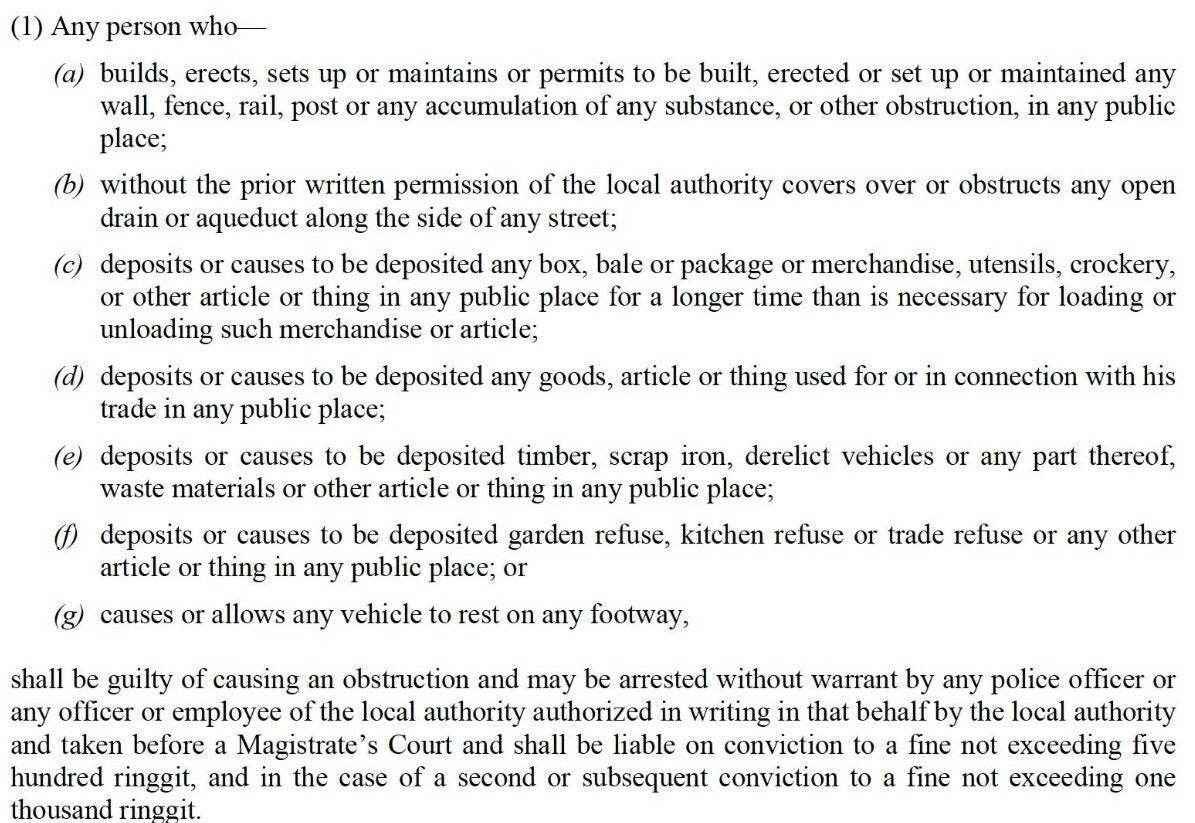 (1) Any person who—

(a) builds, erects, sets up or maintains or permits to be built, erected or set up or maintained any wall, fence, rail, post or any accumulation of any substance, or other obstruction, in any public place;

(b) without the prior written permission of the local authority covers over or obstructs any open drain or aqueduct along the side of any street;

(c) deposits or causes to be deposited any box, bale or package or merchandise, utensils, crockery, or other article or thing in any public place for a longer time than is necessary for loading or unloading such merchandise or article;

(d) deposits or causes to be deposited any goods, article or thing used for or in connection with his trade in any public place;

(e) deposits or causes to be deposited timber, scrap iron, derelict vehicles or any part thereof, waste materials or other article or thing in any public place;

(f) deposits or causes to be deposited garden refuse, kitchen refuse or trade refuse or any other article or thing in any public place; or

(g) causes or allows any vehicle to rest on any footway,

shall be guilty of causing an obstruction and may be arrested without warrant by any police officer or any officer or employee of the local authority authorized in writing in that behalf by the local authority and taken before a Magistrate's Court and shall be liable on conviction to a fine not exceeding five hundred ringgit, and in the case of a second or subsequent conviction to a fine not exceeding one thousand ringgit.